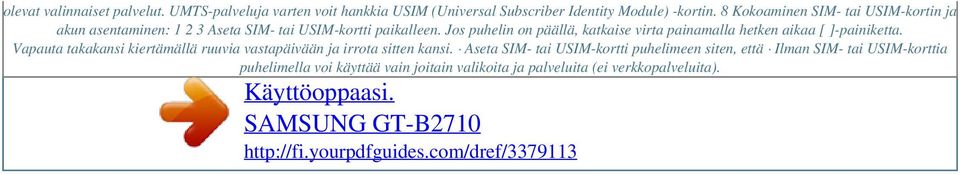 olevat valinnaiset palvelut. UMTS-palveluja varten voit hankkia USIM (Universal Subscriber Identity Module) -kortin. 8 Kokoaminen SIM- tai USIM-kortin ja akun asentaminen: 1 2 3 Aseta SIM- tai USIM-kortti paikalleen. Jos puhelin on päällä, katkaise virta painamalla hetken aikaa [ ]-painiketta. Vapauta takakansi kiertämällä ruuvia vastapäivään ja irrota sitten kansi. · Aseta SIM- tai USIM-kortti puhelimeen siten, että · Ilman SIM- tai USIM-korttia puhelimella voi käyttää vain joitain valikoita ja palveluita (ei verkkopalveluita).

Käyttöoppaasi.
SAMSUNG GT-B2710
http://fi.yourpdfguides.com/dref/3379113